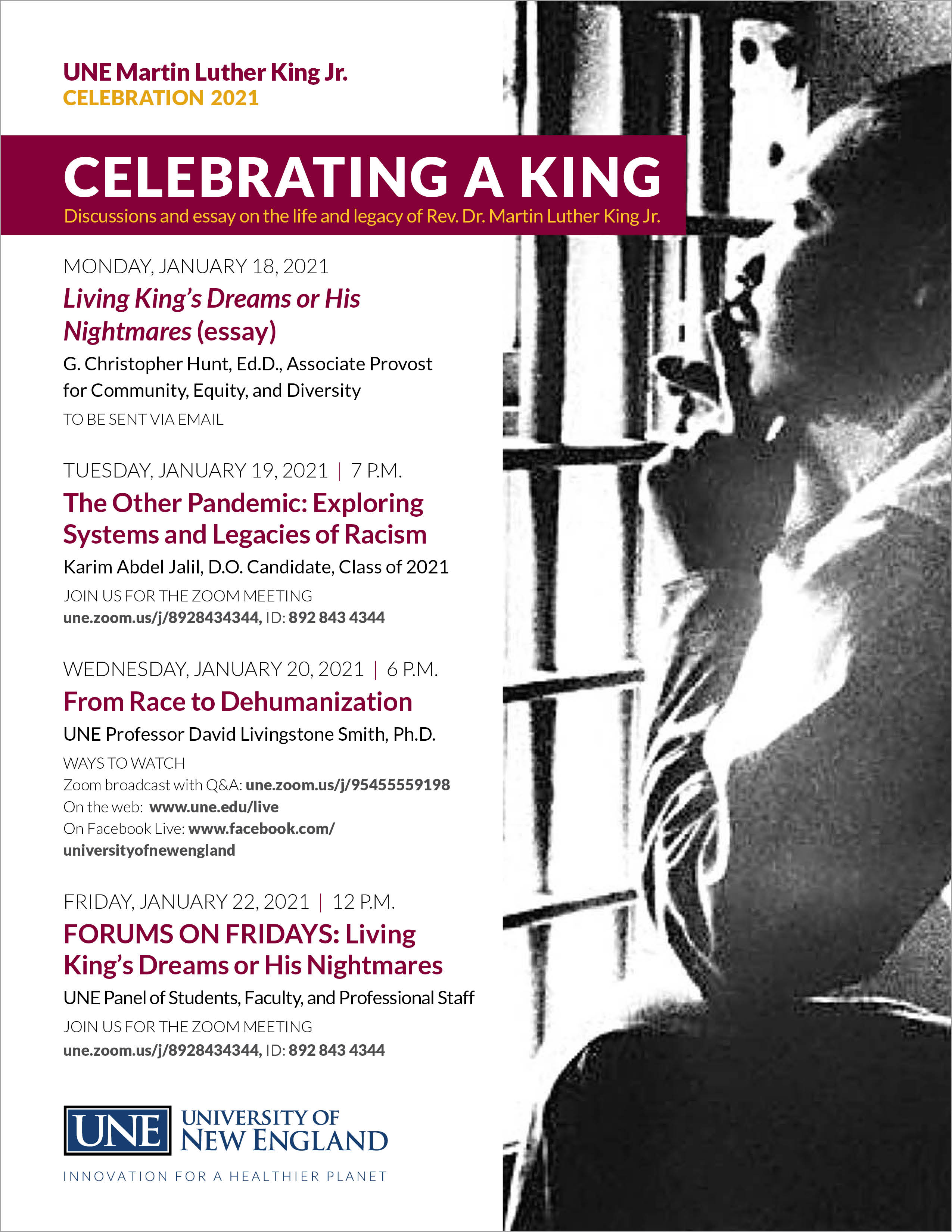 UNE Martin Luther King Jr.
CELEBRATION 2021

CELEBRATING A KING
Discussions and essay on the life and legacy of Rev. Dr. Martin Luther King Jr.

MONDAY, JANUARY 18, 2021
Living King's Dreams or His Nightmares (essay)
G. Christopher Hunt, Ed.D., Associate Provost for Community, Equity, and Diversity
TO BE SENT VIA EMAIL

TUESDAY, JANUARY 19, 2021 | 7 P.M.
The Other Pandemic: Exploring Systems and Legacies of Racism
Karim Abdel Jalil, D.O. Candidate, Class of 2021
JOIN US FOR THE ZOOM MEETING
une.zoom.us/j/8928434344, ID: 892 843 4344

WEDNESDAY, JANUARY 20, 2021 | 6 P.M.
From Race to Dehumanization
UNE Professor David Livingstone Smith, Ph.D.
WAYS TO WATCH
Zoom broadcast with Q&A: une.zoom.us/j/95455559198
On the web: www.une.edu/live
On Facebook Live: www.facebook.com/universityofnewengland

FRIDAY, JANUARY 22, 2021 | 12 P.M.
FORUMS ON FRIDAYS: Living King's Dreams or His Nightmares
UNE Panel of Students, Faculty, and Professional Staff
JOIN US FOR THE ZOOM MEETING
une.zoom.us/j/8928434344, ID: 892 843 4344

UNE UNIVERSITY OF NEW ENGLAND
INNOVATION FOR A HEALTHIER PLANET